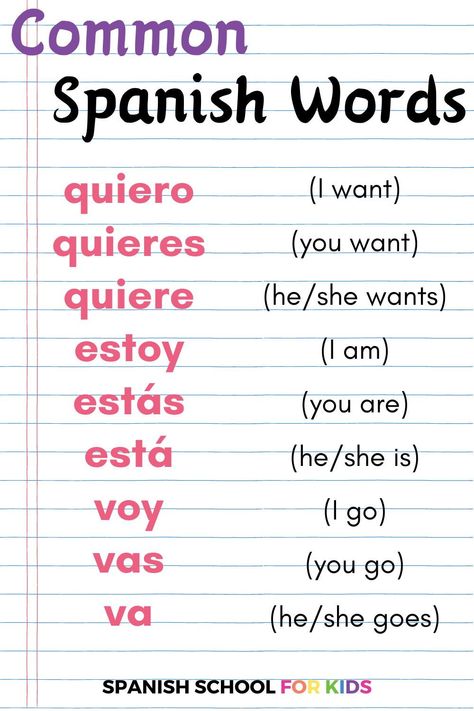 Common
Spanish Words

quiero (I want)
quieres (you want)
quiere (he/she wants)
estoy (I am)
estás (you are)
está (he/she is)
voy (I go)
vas (you go)
va (he/she goes)

SPANISH SCHOOL FOR KIDS